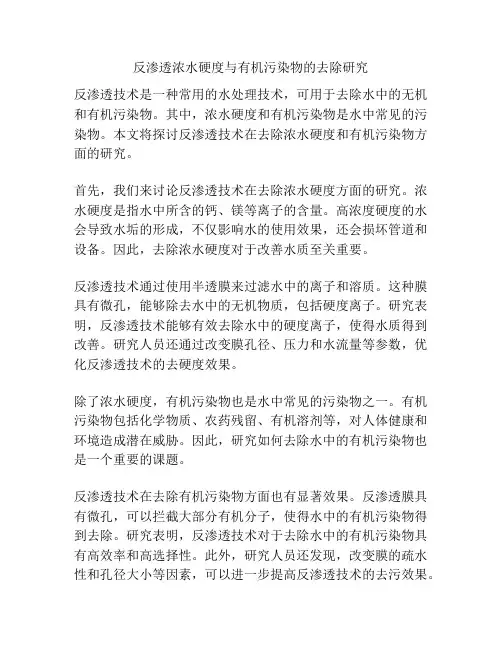 反渗透浓水硬度与有机污染物的去除研究

反渗透技术是一种常用的水处理技术，可用于去除水中的无机和有机污染物。其中，浓水硬度和有机污染物是水中常见的污染物。本文将探讨反渗透技术在去除浓水硬度和有机污染物方面的研究。

首先，我们来讨论反渗透技术在去除浓水硬度方面的研究。浓水硬度是指水中所含的钙、镁等离子的含量。高浓度硬度的水会导致水垢的形成，不仅影响水的使用效果，还会损坏管道和设备。因此，去除浓水硬度对于改善水质至关重要。

反渗透技术通过使用半透膜来过滤水中的离子和溶质。这种膜具有微孔，能够除去水中的无机物质，包括硬度离子。研究表明，反渗透技术能够有效去除水中的硬度离子，使得水质得到改善。研究人员还通过改变膜孔径、压力和水流量等参数，优化反渗透技术的去硬度效果。

除了浓水硬度，有机污染物也是水中常见的污染物之一。有机污染物包括化学物质、农药残留、有机溶剂等，对人体健康和环境造成潜在威胁。因此，研究如何去除水中的有机污染物也是一个重要的课题。

反渗透技术在去除有机污染物方面也有显著效果。反渗透膜具有微孔，可以拦截大部分有机分子，使得水中的有机污染物得到去除。研究表明，反渗透技术对于去除水中的有机污染物具有高效率和高选择性。此外，研究人员还发现，改变膜的疏水性和孔径大小等因素，可以进一步提高反渗透技术的去污效果。